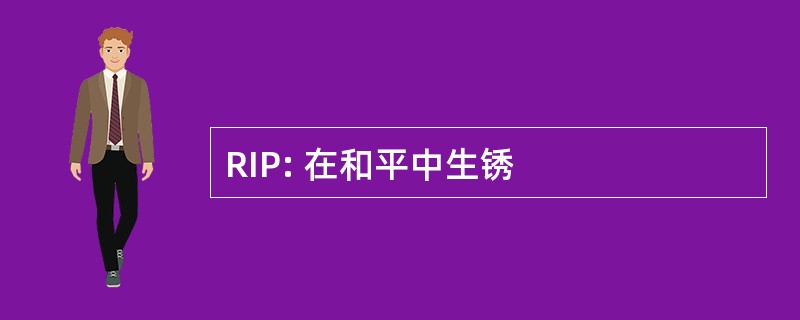 RIP: 在和平中生锈